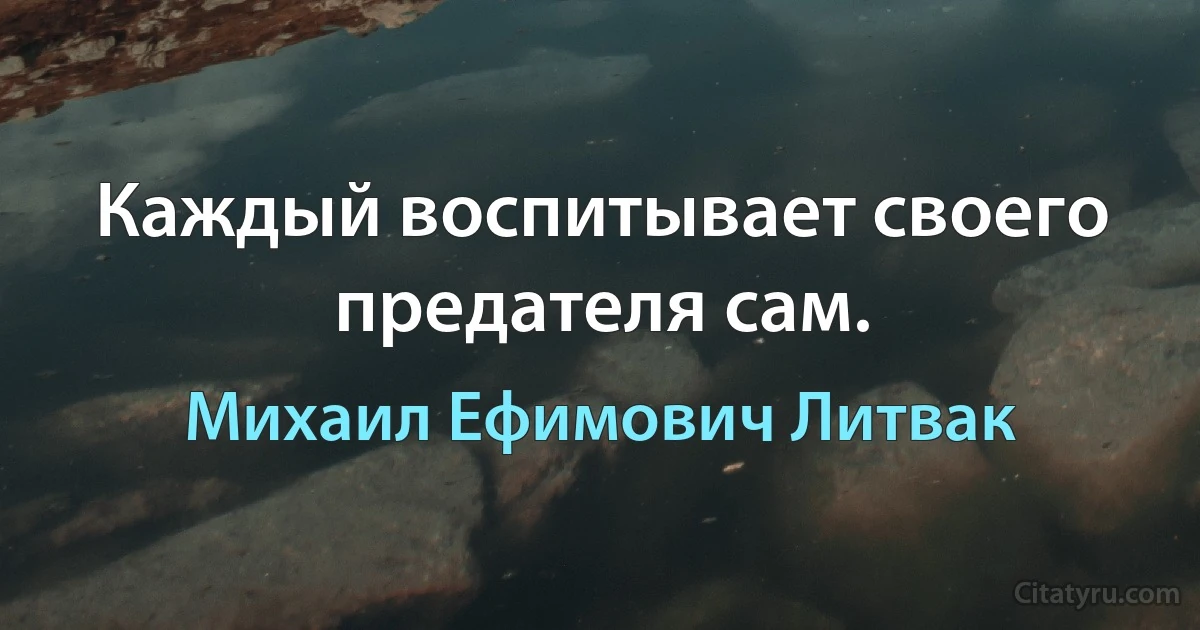 Каждый воспитывает своего предателя сам.

Михаил Ефимович Литвак

Citatyru.com